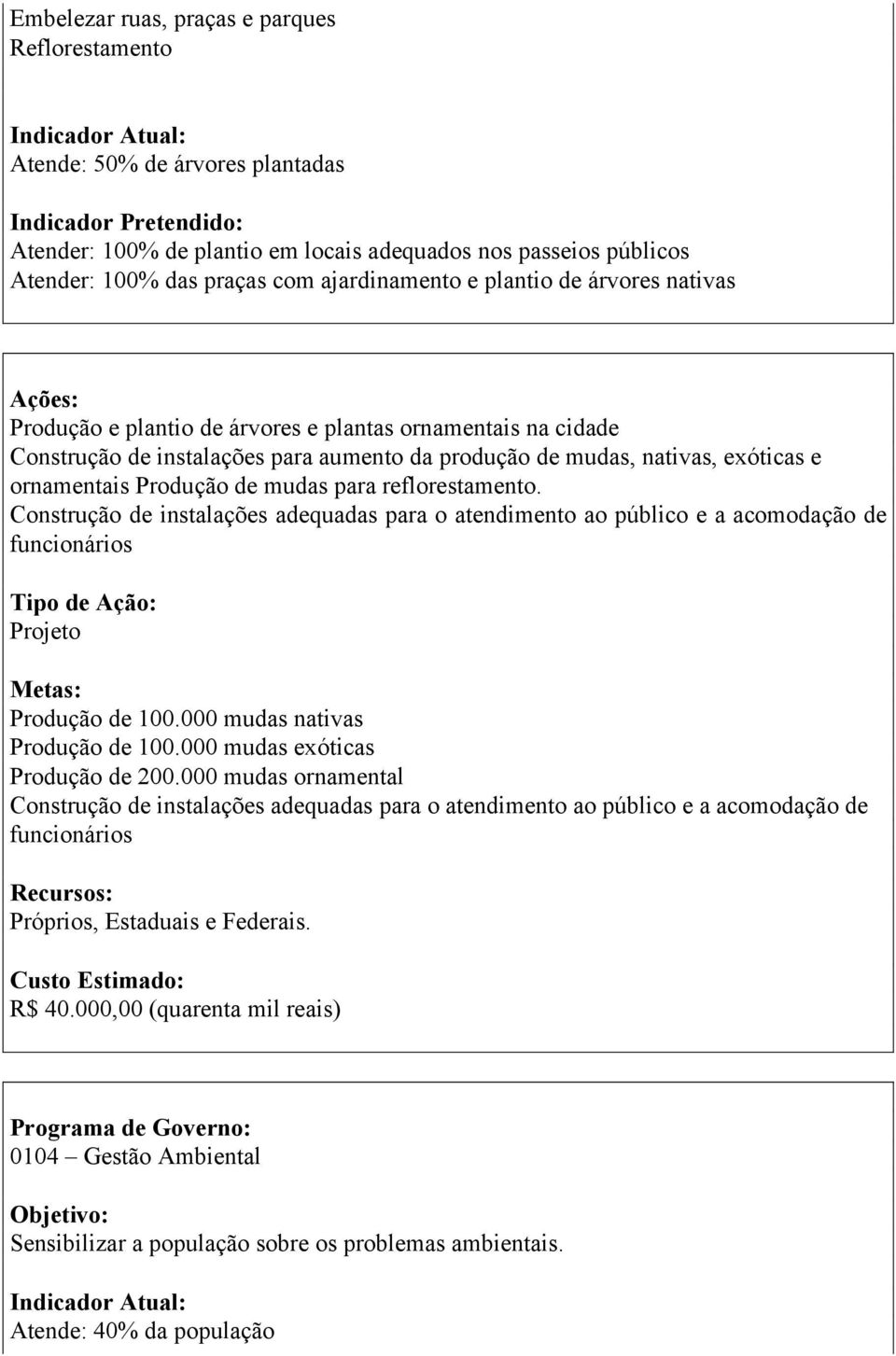 Embelezar ruas, praças e parques
Reflorestamento

Indicador Atual:
Atende: 50% de árvores plantadas

Indicador Pretendido:
Atender: 100% de plantio em locais adequados nos passeios públicos
Atender: 100% das praças com ajardinamento e plantio de árvores nativas

Ações:
Produção e plantio de árvores e plantas ornamentais na cidade
Construção de instalações para aumento da produção de mudas, nativas, exóticas e ornamentais Produção de mudas para reflorestamento.
Construção de instalações adequadas para o atendimento ao público e a acomodação de funcionários

Tipo de Ação:
Projeto

Metas:
Produção de 100.000 mudas nativas
Produção de 100.000 mudas exóticas
Produção de 200.000 mudas ornamental
Construção de instalações adequadas para o atendimento ao público e a acomodação de funcionários

Recursos:
Próprios, Estaduais e Federais.

Custo Estimado:
R$ 40.000,00 (quarenta mil reais)

Programa de Governo:
0104 – Gestão Ambiental

Objetivo:
Sensibilizar a população sobre os problemas ambientais.

Indicador Atual:
Atende: 40% da população